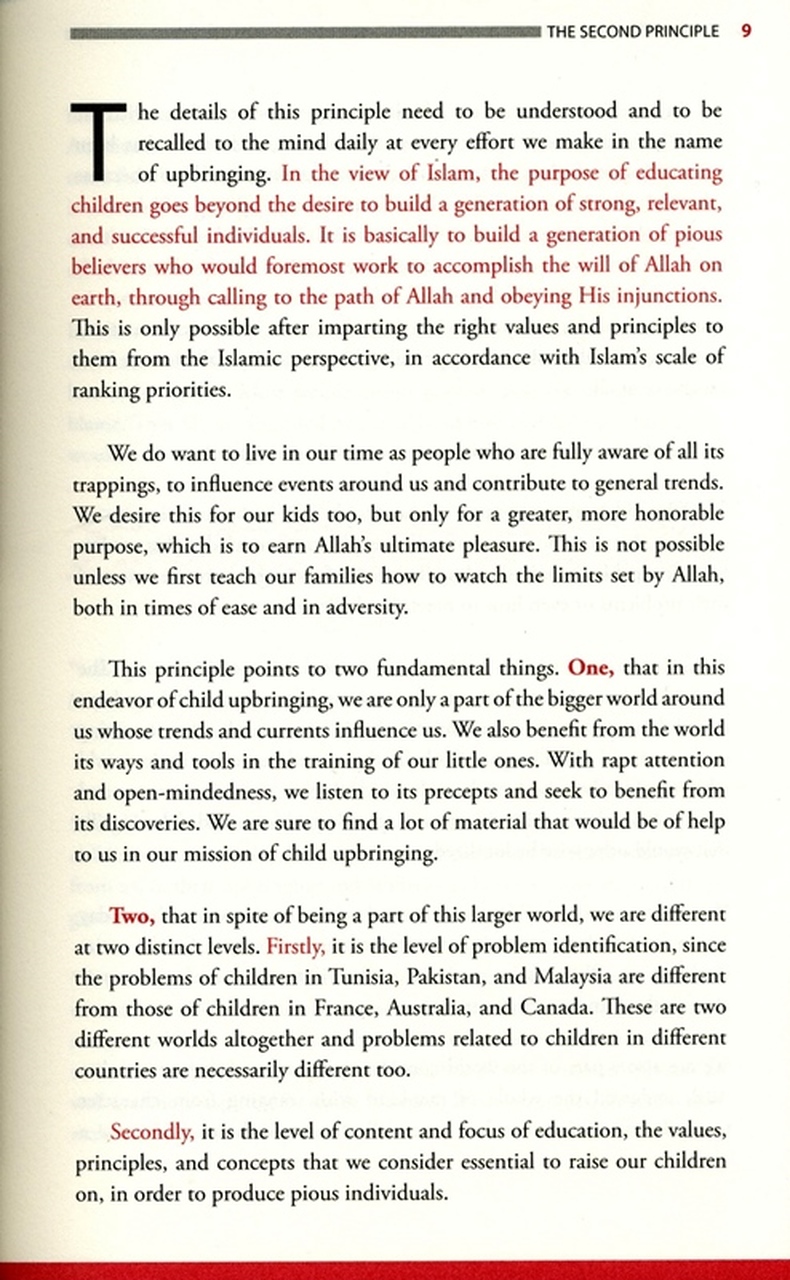 THE SECOND PRINCIPLE 9

The details of this principle need to be understood and to be recalled to the mind daily at every effort we make in the name of upbringing. In the view of Islam, the purpose of educating children goes beyond the desire to build a generation of strong, relevant, and successful individuals. It is basically to build a generation of pious believers who would foremost work to accomplish the will of Allah on earth, through calling to the path of Allah and obeying His injunctions. This is only possible after imparting the right values and principles to them from the Islamic perspective, in accordance with Islam's scale of ranking priorities.

We do want to live in our time as people who are fully aware of all its trappings, to influence events around us and contribute to general trends. We desire this for our kids too, but only for a greater, more honorable purpose, which is to earn Allah's ultimate pleasure. This is not possible unless we first teach our families how to watch the limits set by Allah, both in times of ease and in adversity.

This principle points to two fundamental things. One, that in this endeavor of child upbringing, we are only a part of the bigger world around us whose trends and currents influence us. We also benefit from the world its ways and tools in the training of our little ones. With rapt attention and open-mindedness, we listen to its precepts and seek to benefit from its discoveries. We are sure to find a lot of material that would be of help to us in our mission of child upbringing.

Two, that in spite of being a part of this larger world, we are different at two distinct levels. Firstly, it is the level of problem identification, since the problems of children in Tunisia, Pakistan, and Malaysia are different from those of children in France, Australia, and Canada. These are two different worlds altogether and problems related to children in different countries are necessarily different too.

Secondly, it is the level of content and focus of education, the values, principles, and concepts that we consider essential to raise our children on, in order to produce pious individuals.